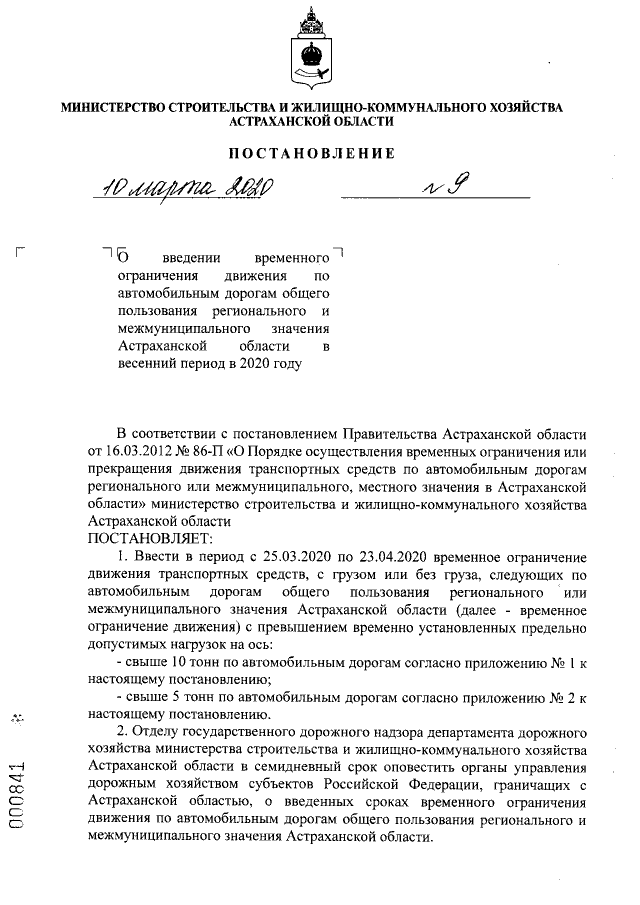 МИНИСТЕРСТВО СТРОИТЕЛЬСТВА И ЖИЛИЩНО-КОММУНАЛЬНОГО ХОЗЯЙСТВА АСТРАХАНСКОЙ ОБЛАСТИ

ПОСТАНОВЛЕНИЕ

10 марта 2020 № 9

О введении временного ограничения движения по автомобильным дорогам общего пользования регионального и межмуниципального значения Астраханской области в весенний период в 2020 году

В соответствии с постановлением Правительства Астраханской области от 16.03.2012 № 86-П «О Порядке осуществления временных ограничения или прекращения движения транспортных средств по автомобильным дорогам регионального или межмуниципального, местного значения в Астраханской области» министерство строительства и жилищно-коммунального хозяйства Астраханской области
ПОСТАНОВЛЯЕТ:

1. Ввести в период с 25.03.2020 по 23.04.2020 временное ограничение движения транспортных средств, с грузом или без груза, следующих по автомобильным дорогам общего пользования регионального или межмуниципального значения Астраханской области (далее - временное ограничение движения) с превышением временно установленных предельно допустимых нагрузок на ось:

- свыше 10 тонн по автомобильным дорогам согласно приложению № 1 к настоящему постановлению;

- свыше 5 тонн по автомобильным дорогам согласно приложению № 2 к настоящему постановлению.

2. Отделу государственного дорожного надзора департамента дорожного хозяйства министерства строительства и жилищно-коммунального хозяйства Астраханской области в семидневный срок оповестить органы управления дорожным хозяйством субъектов Российской Федерации, граничащих с Астраханской областью, о введенных сроках временного ограничения движения по автомобильным дорогам общего пользования регионального и межмуниципального значения Астраханской области.

000841